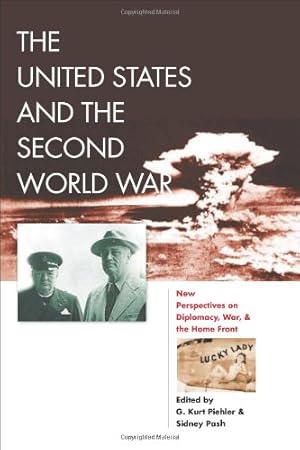 Copyrighted Material

THE UNITED STATES AND THE SECOND WORLD WAR

New Perspectives on Diplomacy, War, & the Home Front

LUCKY LADY

Edited by
G. Kurt Piehler &
Sidney Pash

Copyrighted Material